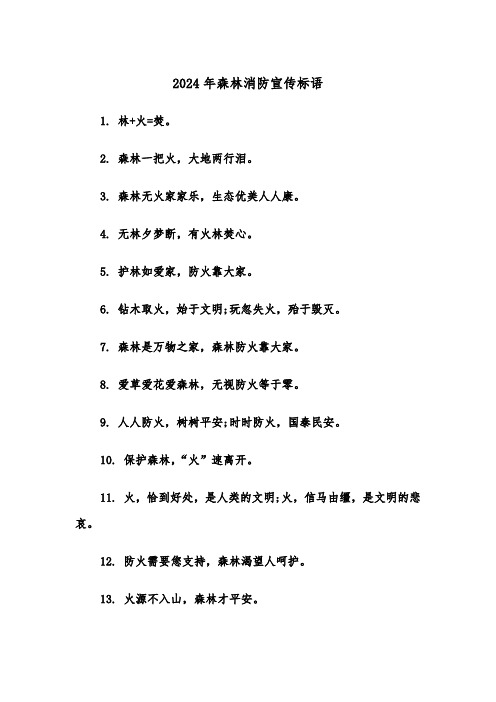 2024年森林消防宣传标语

1. 林+火=焚。

2. 森林一把火，大地两行泪。

3. 森林无火家家乐，生态优美人人康。

4. 无林夕梦断，有火林焚心。

5. 护林如爱家，防火靠大家。

6. 钻木取火，始于文明;玩忽失火，殆于毁灭。

7. 森林是万物之家，森林防火靠大家。

8. 爱草爱花爱森林，无视防火等于零。

9. 人人防火，树树平安;时时防火，国泰民安。

10. 保护森林，“火”速离开。

11. 火，恰到好处，是人类的文明;火，信马由缰，是文明的悲哀。

12. 防火需要您支持，森林渴望人呵护。

13. 火源不入山，森林才平安。